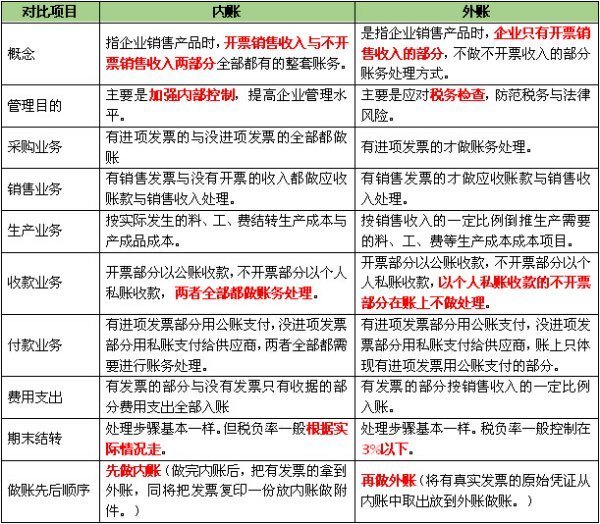 | 对比项目 | 内账 | 外账 |
|---|---|---|
| 概念 | 指企业销售产品时，开票销售收入与不开票销售收入两部分全部都有的整套账务。 | 是指企业销售产品时，企业只有开票销售收入的部分，不做不开票收入的部分账务处理方式。 |
| 管理目的 | 主要是加强内部控制，提高企业管理水平。 | 主要是应对税务检查，防范税务与法律风险。 |
| 采购业务 | 有进项发票的与没进项发票的全部都做账 | 有进项发票的才做账务处理。 |
| 销售业务 | 有销售发票与没有开票的收入都做应收账款与销售收入处理。 | 有销售发票的才做应收账款与销售收入处理。 |
| 生产业务 | 按实际发生的料、工、费结转生产成本与产成品成本。 | 按销售收入的一定比例倒推生产需要的料、工、费等生产成本成本项目。 |
| 收款业务 | 开票部分以公账收款，不开票部分以个人私账收款，两者全部都做账务处理。 | 开票部分以公账收款，不开票部分以个人私账收款，以个人私账收款的不开票部分在账上不做处理。 |
| 付款业务 | 有进项发票部分用公账支付，没进项发票部分用私账支付给供应商，两者全部都需要进行账务处理。 | 有进项发票部分用公账支付，没进项发票部分用私账支付给供应商，账上只体现有进项发票用公账支付的部分。 |
| 费用支出 | 有发票的部分与没有发票只有收据的部分费用支出全部入账 | 有发票的部分按销售收入的一定比例入账。 |
| 期末结转 | 处理步骤基本一样。但税负率一般根据实际情况走。 | 处理步骤基本一样。税负率一般控制在3%以下。 |
| 做账先后顺序 | 先做内账（做完内账后，把有发票的拿到外账，同将把发票复印一份放内账做附件。） | 再做外账（将有真实发票的原始凭证从内账中取出放到外账做账。） |